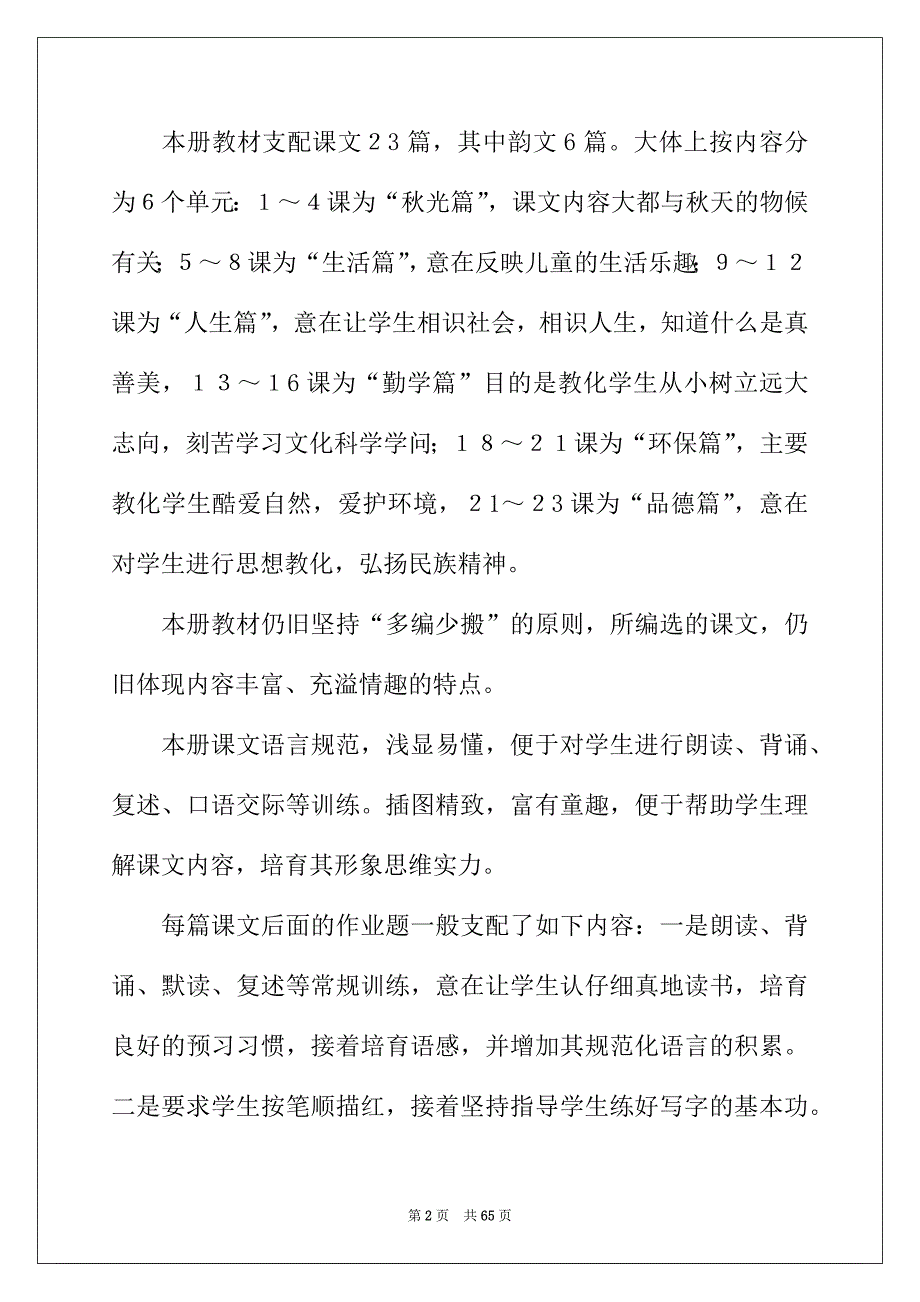 本册教材支配课文２３篇，其中韵文６篇。大体上按内容分为６个单元：１～４课为“秋光篇”，课文内容大都与秋天的物候有关；５～８课为“生活篇”，意在反映儿童的生活乐趣；９～１２课为“人生篇”，意在让学生相识社会，相识人生，知道什么是真善美，１３～16课为“勤学篇”目的是教化学生从小树立远大志向，刻苦学习文化科学学问；１８～２１课为“环保篇”，主要教化学生酷爱自然，爱护环境，21～２３课为“品德篇”，意在对学生进行思想教化，弘扬民族精神。

本册教材仍旧坚持“多编少搬”的原则，所编选的课文，仍旧体现内容丰富、充溢情趣的特点。

本册课文语言规范，浅显易懂，便于对学生进行朗读、背诵、复述、口语交际等训练。插图精致，富有童趣，便于帮助学生理解课文内容，培育其形象思维实力。

每篇课文后面的作业题一般支配了如下内容：一是朗读、背诵、默读、复述等常规训练，意在让学生认仔细真地读书，培育良好的预习习惯，接着培育语感，并增加其规范化语言的积累。二是要求学生按笔顺描红，接着坚持指导学生练好写字的基本功。

第 2 页　共 65 页